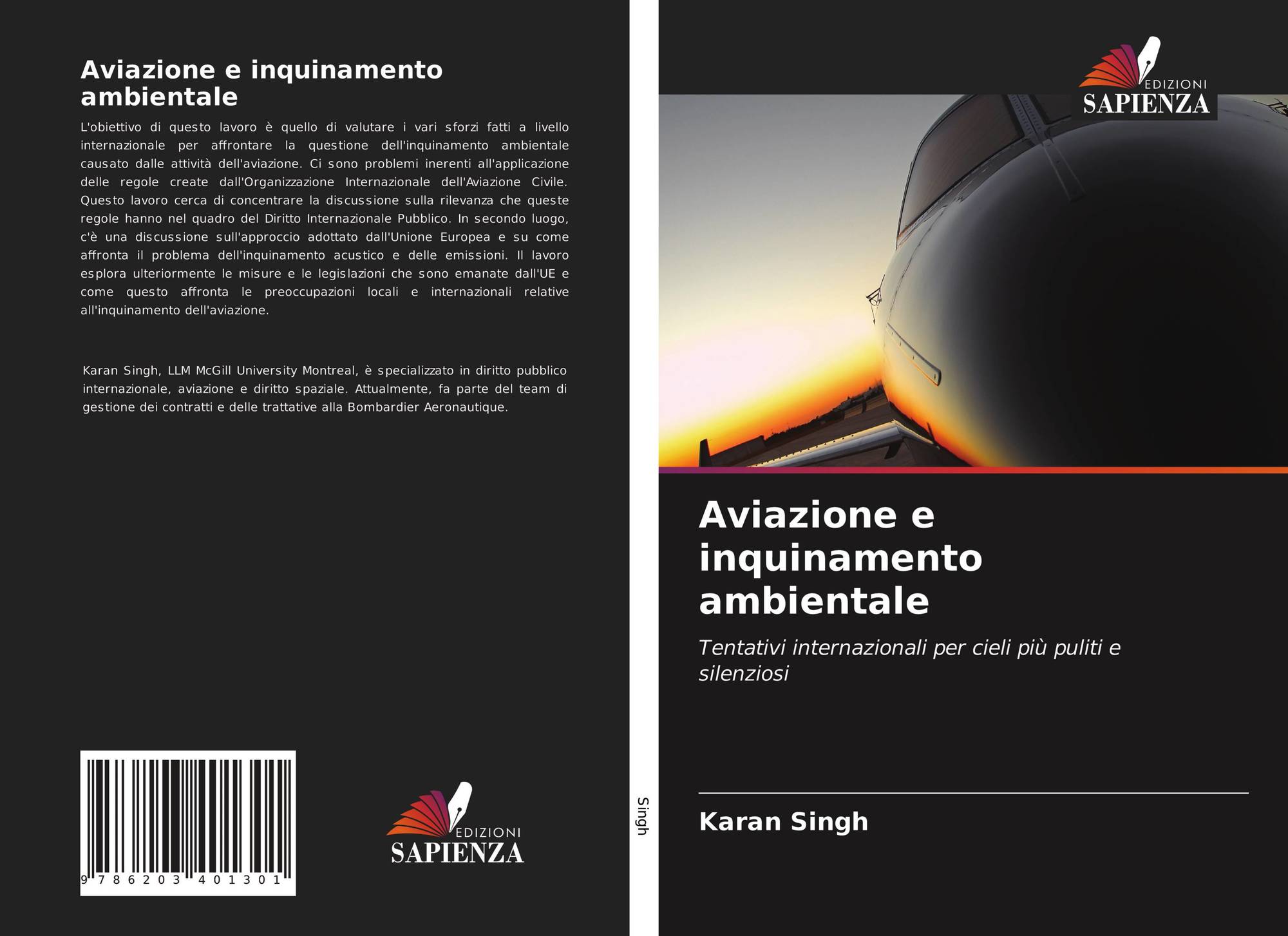 Aviazione e inquinamento ambientale

L'obiettivo di questo lavoro è quello di valutare i vari sforzi fatti a livello internazionale per affrontare la questione dell'inquinamento ambientale causato dalle attività dell'aviazione. Ci sono problemi inerenti all'applicazione delle regole create dall'Organizzazione Internazionale dell'Aviazione Civile. Questo lavoro cerca di concentrare la discussione sulla rilevanza che queste regole hanno nel quadro del Diritto Internazionale Pubblico. In secondo luogo, c'è una discussione sull'approccio adottato dall'Unione Europea e su come affronta il problema dell'inquinamento acustico e delle emissioni. Il lavoro esplora ulteriormente le misure e le legislazioni che sono emanate dall'UE e come questo affronta le preoccupazioni locali e internazionali relative all'inquinamento dell'aviazione.

Karan Singh, LLM McGill University Montreal, è specializzato in diritto pubblico internazionale, aviazione e diritto spaziale. Attualmente, fa parte del team di gestione dei contratti e delle trattative alla Bombardier Aeronautique.

9 786203 401301

EDIZIONI
SAPIENZA

Singh

EDIZIONI
SAPIENZA

Aviazione e inquinamento ambientale

Tentativi internazionali per cieli più puliti e silenziosi

Karan Singh